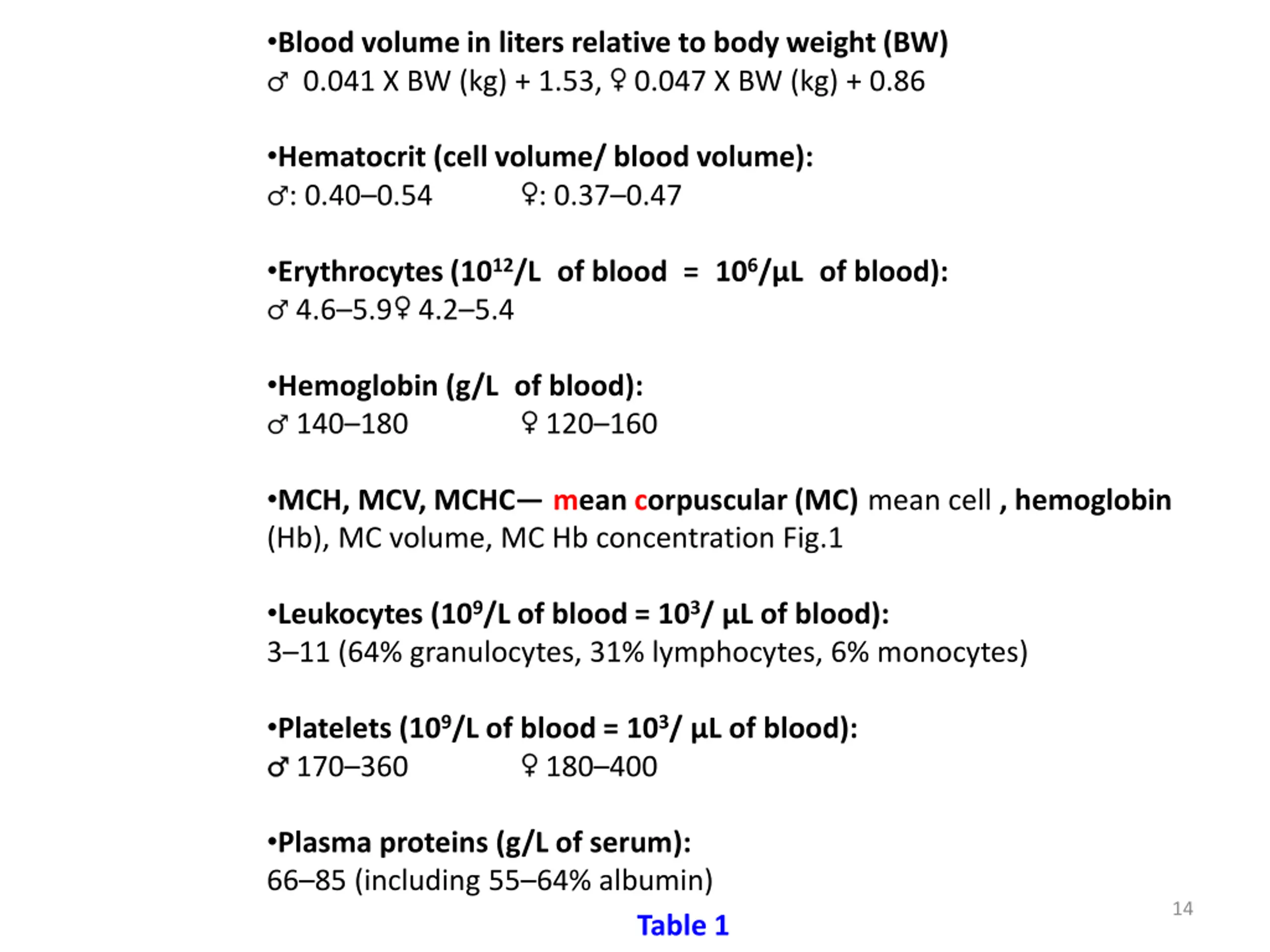 •Blood volume in liters relative to body weight (BW)
♂ 0.041 X BW (kg) + 1.53, ♀ 0.047 X BW (kg) + 0.86

•Hematocrit (cell volume/ blood volume):
♂: 0.40–0.54 ♀: 0.37–0.47

•Erythrocytes ($10^{12}$/L of blood = $10^{6}$/µL of blood):
♂ 4.6–5.9♀ 4.2–5.4

•Hemoglobin (g/L of blood):
♂ 140–180 ♀ 120–160

•MCH, MCV, MCHC— mean corpuscular (MC) mean cell , hemoglobin (Hb), MC volume, MC Hb concentration Fig.1

•Leukocytes ($10^{9}$/L of blood = $10^{3}$/ µL of blood):
3–11 (64% granulocytes, 31% lymphocytes, 6% monocytes)

•Platelets ($10^{9}$/L of blood = $10^{3}$/ µL of blood):
♂ 170–360 ♀ 180–400

•Plasma proteins (g/L of serum):
66–85 (including 55–64% albumin)

Table 1

14